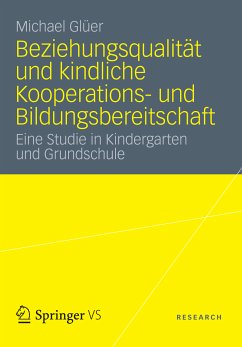 Michael Glüer

Beziehungsqualität und kindliche Kooperations- und Bildungsbereitschaft

Eine Studie in Kindergarten und Grundschule

Springer VS

RESEARCH